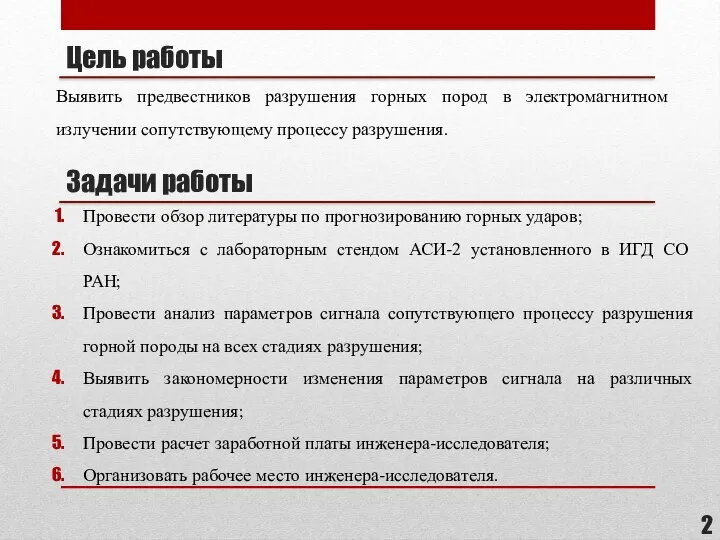 Цель работы

Выявить предвестников разрушения горных пород в электромагнитном излучении сопутствующему процессу разрушения.

Задачи работы

1. Провести обзор литературы по прогнозированию горных ударов;
2. Ознакомиться с лабораторным стендом АСИ-2 установленного в ИГД СО РАН;
3. Провести анализ параметров сигнала сопутствующего процессу разрушения горной породы на всех стадиях разрушения;
4. Выявить закономерности изменения параметров сигнала на различных стадиях разрушения;
5. Провести расчет заработной платы инженера-исследователя;
6. Организовать рабочее место инженера-исследователя.

2